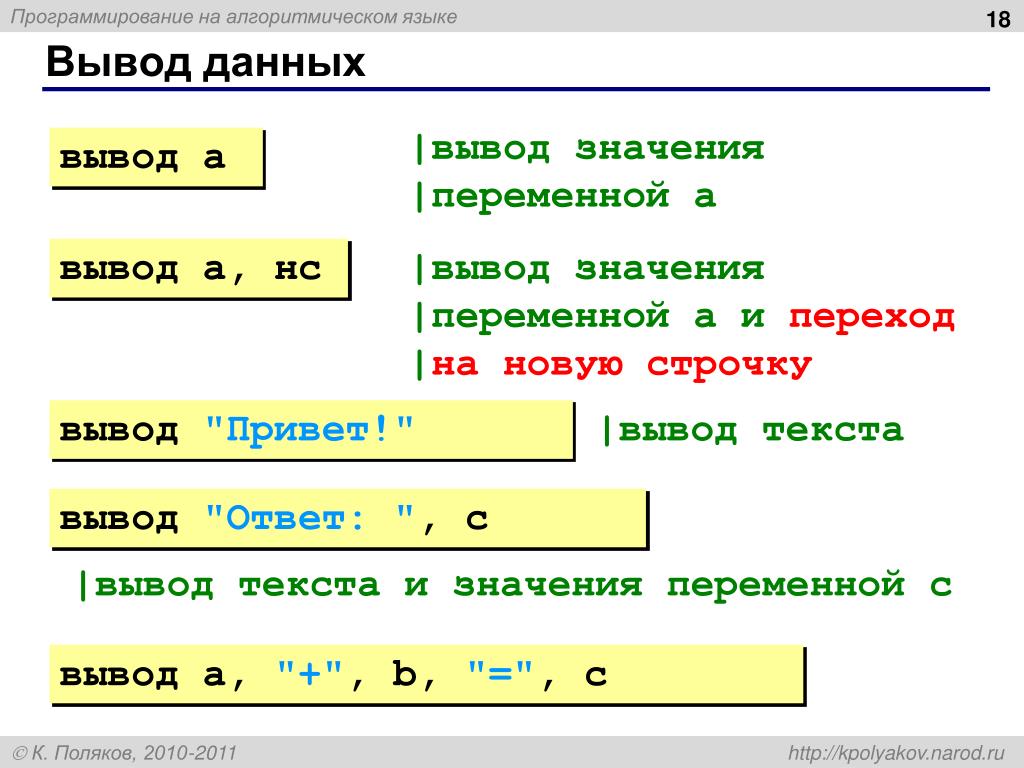 Программирование на алгоритмическом языке

18

Вывод данных

вывод a

|вывод значения
|переменной a

вывод a, нс

|вывод значения
|переменной a и переход
|на новую строчку

вывод "Привет!"

|вывод текста

вывод "Ответ: ", c

|вывод текста и значения переменной c

вывод a, "+", b, "=", c

© К. Поляков, 2010-2011

http://kpolyakov.narod.ru